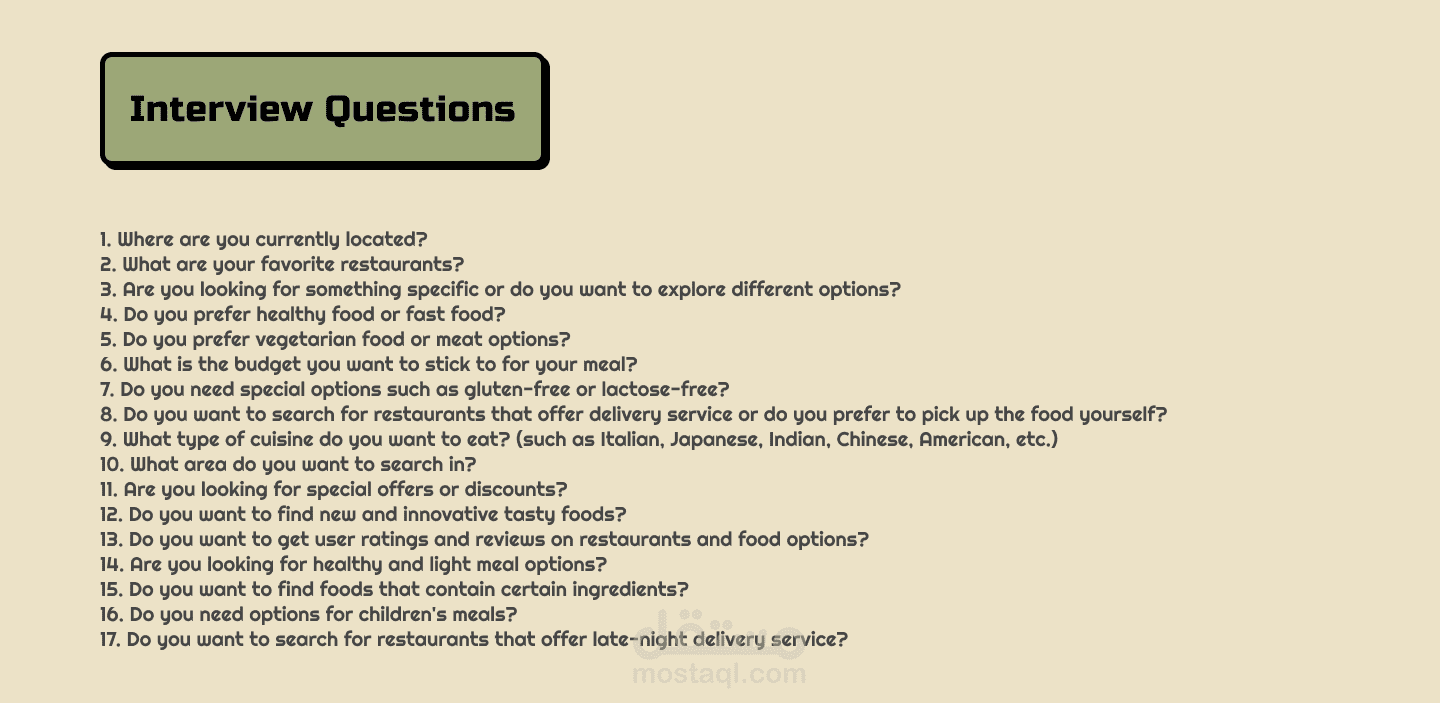 Interview Questions

1. Where are you currently located?
2. What are your favorite restaurants?
3. Are you looking for something specific or do you want to explore different options?
4. Do you prefer healthy food or fast food?
5. Do you prefer vegetarian food or meat options?
6. What is the budget you want to stick to for your meal?
7. Do you need special options such as gluten-free or lactose-free?
8. Do you want to search for restaurants that offer delivery service or do you prefer to pick up the food yourself?
9. What type of cuisine do you want to eat? (such as Italian, Japanese, Indian, Chinese, American, etc.)
10. What area do you want to search in?
11. Are you looking for special offers or discounts?
12. Do you want to find new and innovative tasty foods?
13. Do you want to get user ratings and reviews on restaurants and food options?
14. Are you looking for healthy and light meal options?
15. Do you want to find foods that contain certain ingredients?
16. Do you need options for children's meals?
17. Do you want to search for restaurants that offer late-night delivery service?

مستقل
mostaql.com